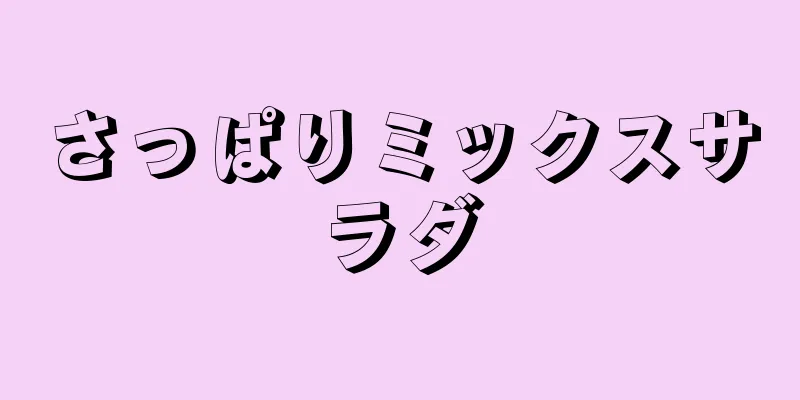 さっぱりミックスサラダ